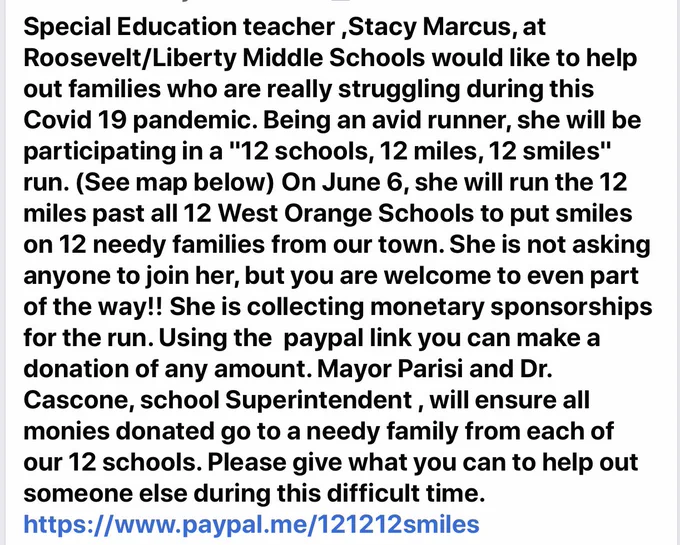 Special Education teacher ,Stacy Marcus, at Roosevelt/Liberty Middle Schools would like to help out families who are really struggling during this Covid 19 pandemic. Being an avid runner, she will be participating in a "12 schools, 12 miles, 12 smiles" run. (See map below) On June 6, she will run the 12 miles past all 12 West Orange Schools to put smiles on 12 needy families from our town. She is not asking anyone to join her, but you are welcome to even part of the way!! She is collecting monetary sponsorships for the run. Using the paypal link you can make a donation of any amount. Mayor Parisi and Dr. Cascone, school Superintendent , will ensure all monies donated go to a needy family from each of our 12 schools. Please give what you can to help out someone else during this difficult time.
https://www.paypal.me/121212smiles